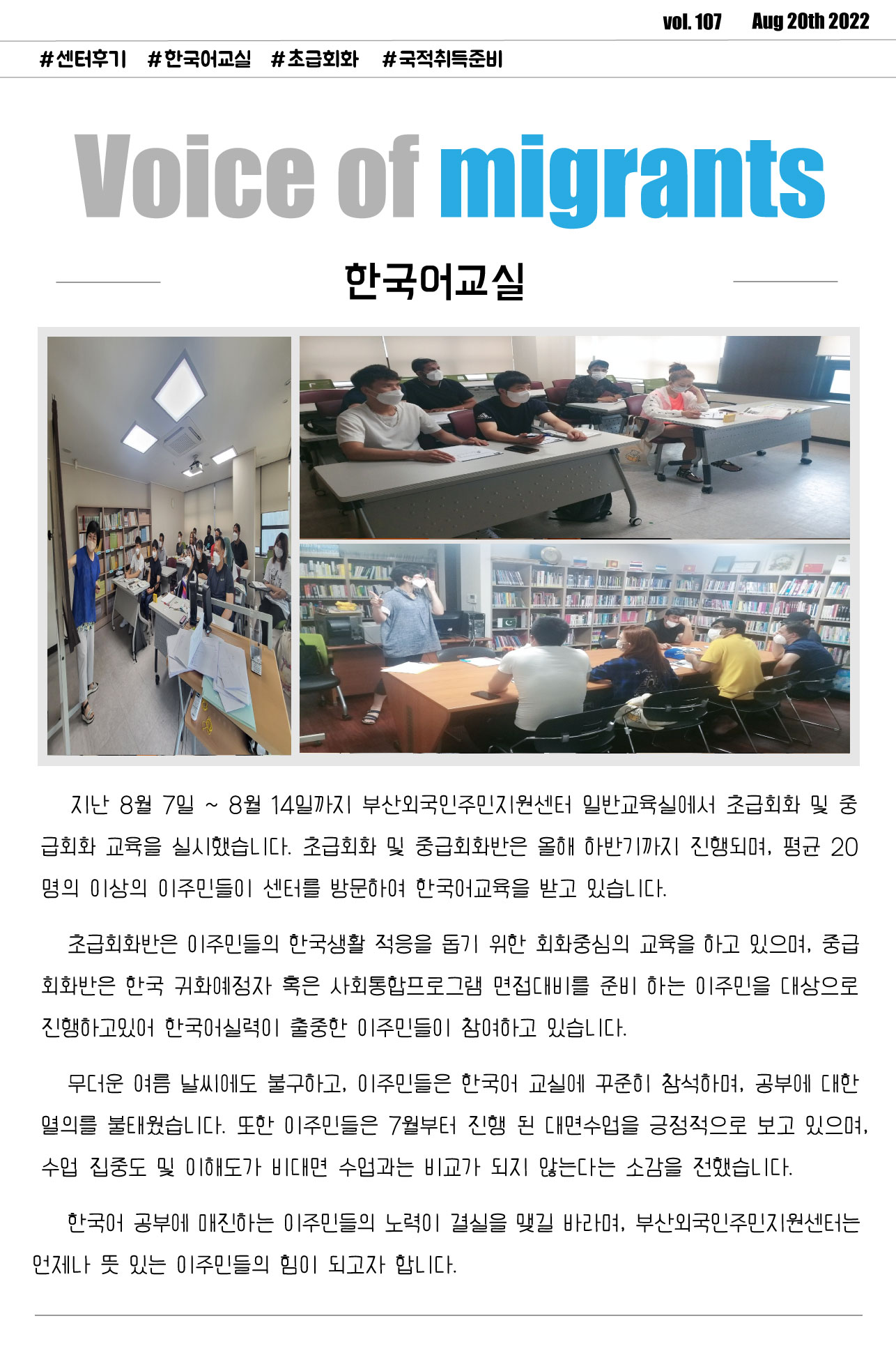 vol. 107 Aug 20th 2022

#센터후기 #한국어교실 #초급회화 #국적취득준비

Voice of migrants

한국어교실

지난 8월 7일 ~ 8월 14일까지 부산외국인주민지원센터 일반교육실에서 초급회화 및 중급회화 교육을 실시했습니다. 초급회화 및 중급회화반은 올해 하반기까지 진행되며, 평균 20명의 이상의 이주민들이 센터를 방문하여 한국어교육을 받고 있습니다.

초급회화반은 이주민들의 한국생활 적응을 돕기 위한 회화중심의 교육을 하고 있으며, 중급회화반은 한국 귀화예정자 혹은 사회통합프로그램 면접대비를 준비 하는 이주민을 대상으로 진행하고있어 한국어실력이 출중한 이주민들이 참여하고 있습니다.

무더운 여름 날씨에도 불구하고, 이주민들은 한국어 교실에 꾸준히 참석하며, 공부에 대한 열의를 불태웠습니다. 또한 이주민들은 7월부터 진행 된 대면수업을 긍정적으로 보고 있으며, 수업 집중도 및 이해도가 비대면 수업과는 비교가 되지 않는다는 소감을 전했습니다.

한국어 공부에 매진하는 이주민들의 노력이 결실을 맺길 바라며, 부산외국인주민지원센터는 언제나 뜻 있는 이주민들의 힘이 되고자 합니다.